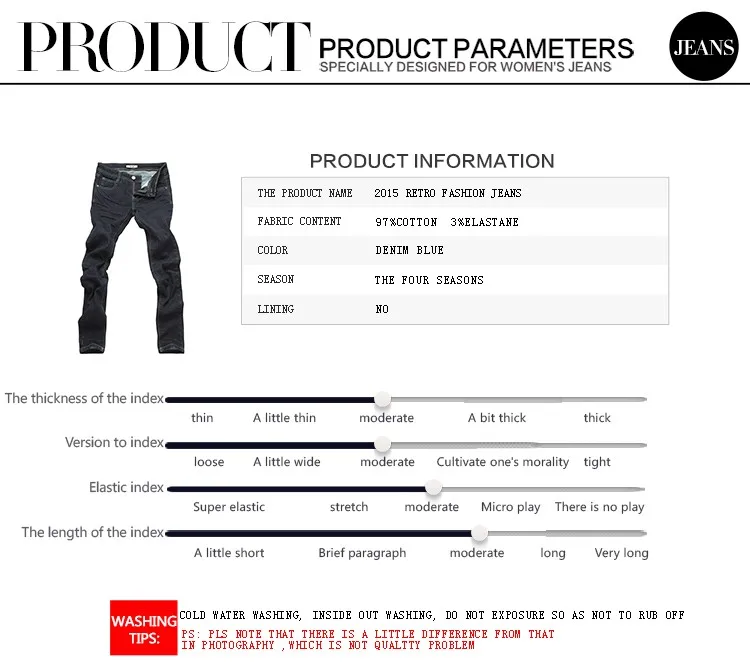 PRODUCT PRODUCT PARAMETERS
SPECIALLY DESIGNED FOR WOMEN'S JEANS

JEANS

PRODUCT INFORMATION

THE PRODUCT NAME 2015 RETRO FASHION JEANS
FABRIC CONTENT 97%COTTON 3%ELASTANE
COLOR DENIM BLUE
SEASON THE FOUR SEASONS
LINING NO

The thickness of the index
thin A little thin moderate A bit thick thick

Version to index
loose A little wide moderate Cultivate one's morality tight

Elastic index
Super elastic stretch moderate Micro play There is no play

The length of the index
A little short Brief paragraph moderate long Very long

WASHING TIPS:
COLD WATER WASHING, INSIDE OUT WASHING, DO NOT EXPOSURE SO AS NOT TO RUB OFF
PS: PLS NOTE THAT THERE IS A LITTLE DIFFERENCE FROM THAT IN PHOTOGRAPHY ,WHICH IS NOT QUALTTY PROBLEM